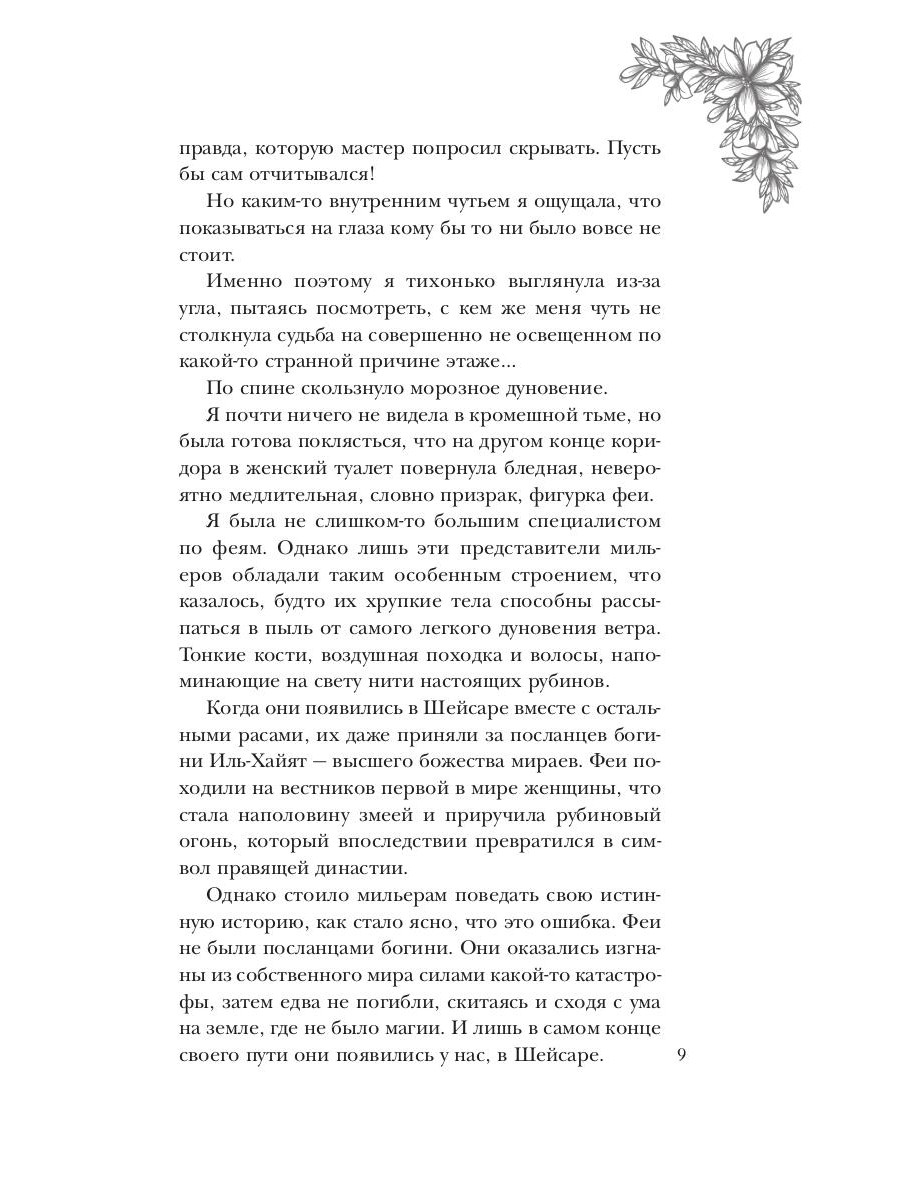 правда, которую мастер попросил скрывать. Пусть бы сам отчитывался!

Но каким-то внутренним чутьем я ощущала, что показываться на глаза кому бы то ни было вовсе не стоит.

Именно поэтому я тихонько выглянула из-за угла, пытаясь посмотреть, с кем же меня чуть не столкнула судьба на совершенно не освещенном по какой-то странной причине этаже...

По спине скользнуло морозное дуновение.

Я почти ничего не видела в кромешной тьме, но была готова поклясться, что на другом конце коридора в женский туалет повернула бледная, невероятно медлительная, словно призрак, фигурка феи.

Я была не слишком-то большим специалистом по феям. Однако лишь эти представители мильеров обладали таким особенным строением, что казалось, будто их хрупкие тела способны рассыпаться в пыль от самого легкого дуновения ветра. Тонкие кости, воздушная походка и волосы, напоминающие на свету нити настоящих рубинов.

Когда они появились в Шейсаре вместе с остальными расами, их даже приняли за посланцев богини Иль-Хайят — высшего божества мираев. Феи походили на вестников первой в мире женщины, что стала наполовину змеей и приручила рубиновый огонь, который впоследствии превратился в символ правящей династии.

Однако стоило мильерам поведать свою истинную историю, как стало ясно, что это ошибка. Феи не были посланцами богини. Они оказались изгнаны из собственного мира силами какой-то катастрофы, затем едва не погибли, скитаясь и сходя с ума на земле, где не было магии. И лишь в самом конце своего пути они появились у нас, в Шейсаре.

9